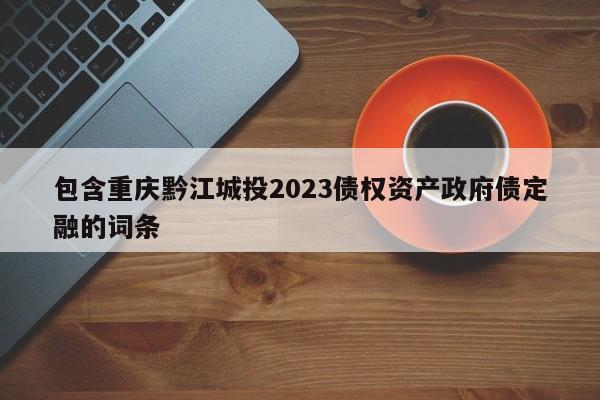 包含重庆黔江城投2023债权资产政府债定融的词条